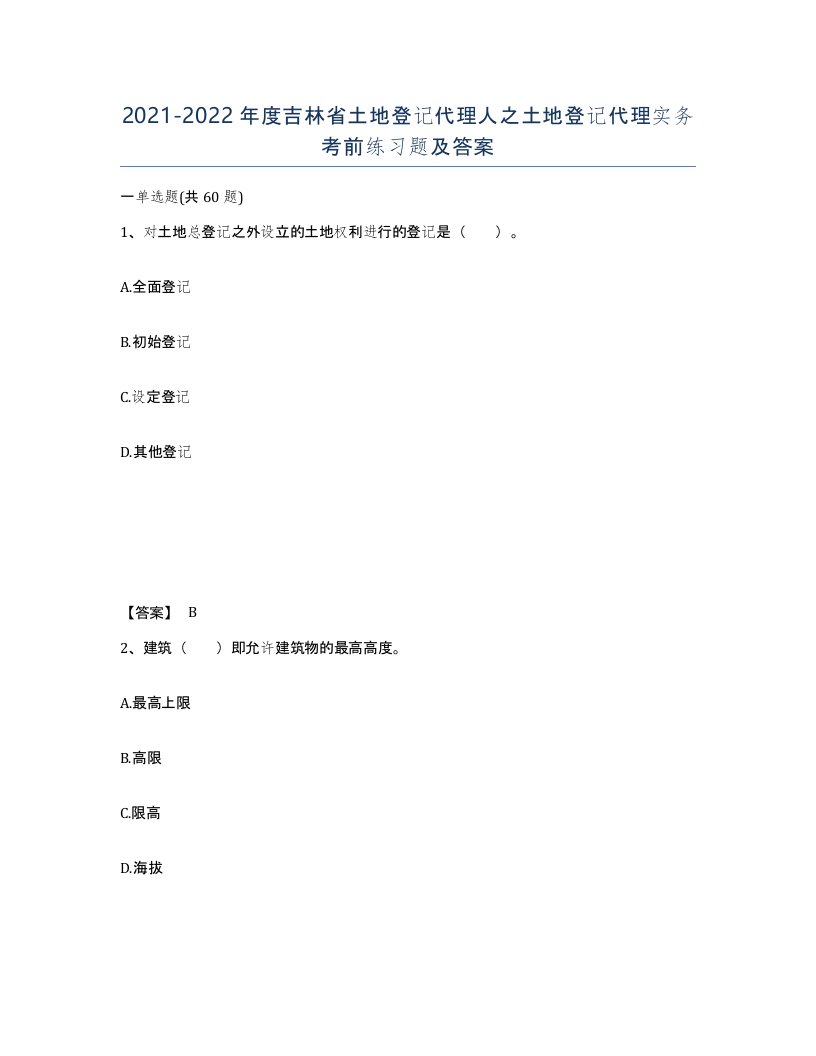 2021-2022年度吉林省土地登记代理人之土地登记代理实务考前练习题及答案

一单选题(共60题)

1、对土地总登记之外设立的土地权利进行的登记是（　　）。

A.全面登记

B.初始登记

C.设定登记

D.其他登记

【答案】 B

2、建筑（　　）即允许建筑物的最高高度。

A.最高上限

B.高限

C.限高

D.海拔